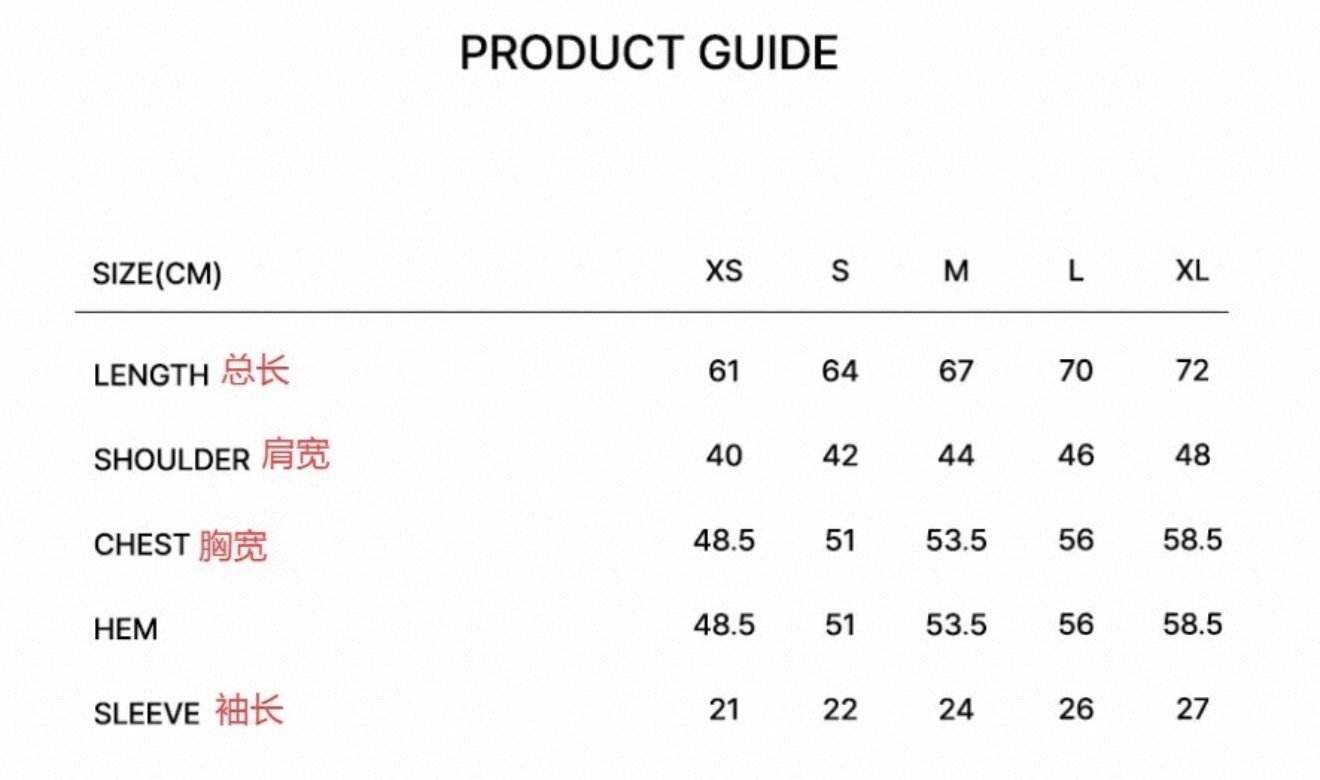 PRODUCT GUIDE

| SIZE(CM) | XS | S | M | L | XL |
|---|---|---|---|---|---|
| LENGTH 总长 | 61 | 64 | 67 | 70 | 72 |
| SHOULDER 肩宽 | 40 | 42 | 44 | 46 | 48 |
| CHEST 胸宽 | 48.5 | 51 | 53.5 | 56 | 58.5 |
| HEM | 48.5 | 51 | 53.5 | 56 | 58.5 |
| SLEEVE 袖长 | 21 | 22 | 24 | 26 | 27 |